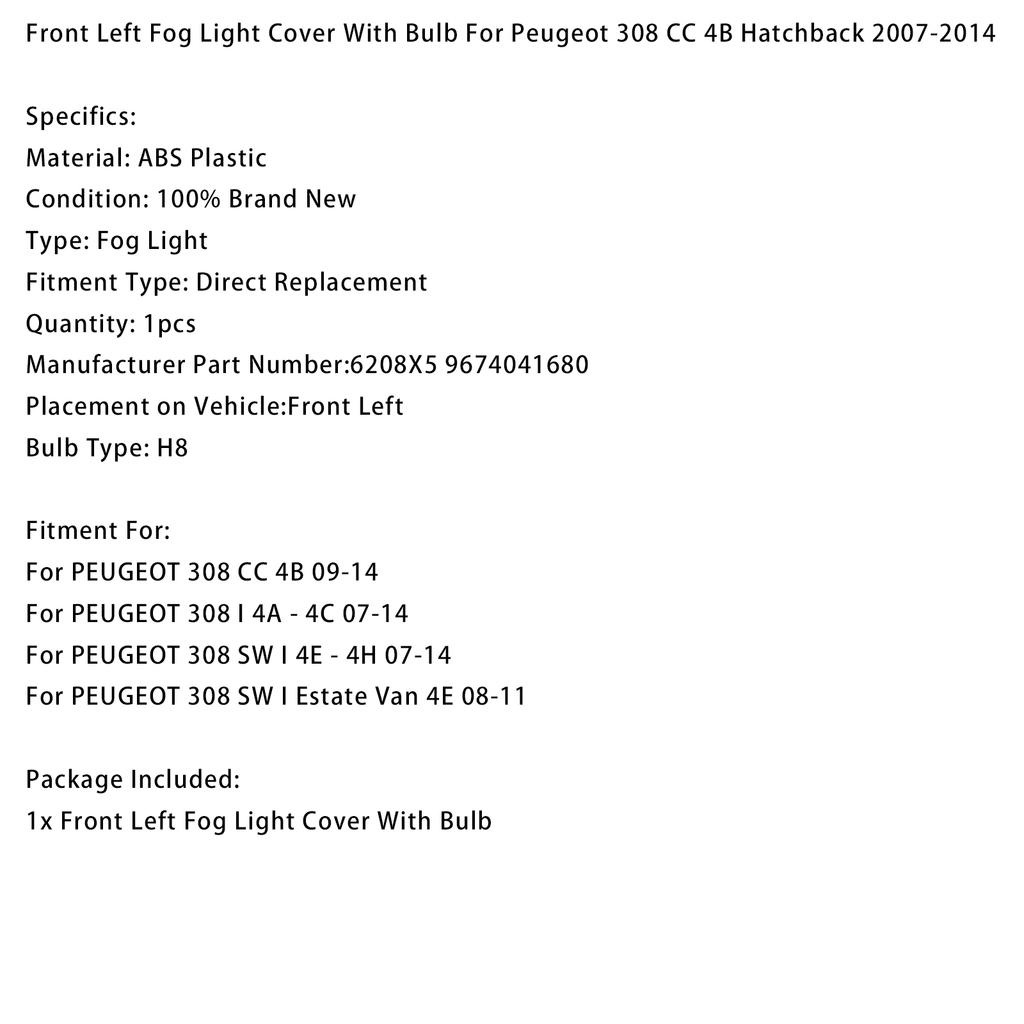 Front Left Fog Light Cover With Bulb For Peugeot 308 CC 4B Hatchback 2007-2014

Specifics:
Material: ABS Plastic
Condition: 100% Brand New
Type: Fog Light
Fitment Type: Direct Replacement
Quantity: 1pcs
Manufacturer Part Number:6208X5 9674041680
Placement on Vehicle:Front Left
Bulb Type: H8

Fitment For:
For PEUGEOT 308 CC 4B 09-14
For PEUGEOT 308 I 4A - 4C 07-14
For PEUGEOT 308 SW I 4E - 4H 07-14
For PEUGEOT 308 SW I Estate Van 4E 08-11

Package Included:
1x Front Left Fog Light Cover With Bulb